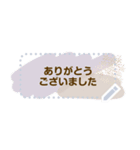 ありがとう
ございました